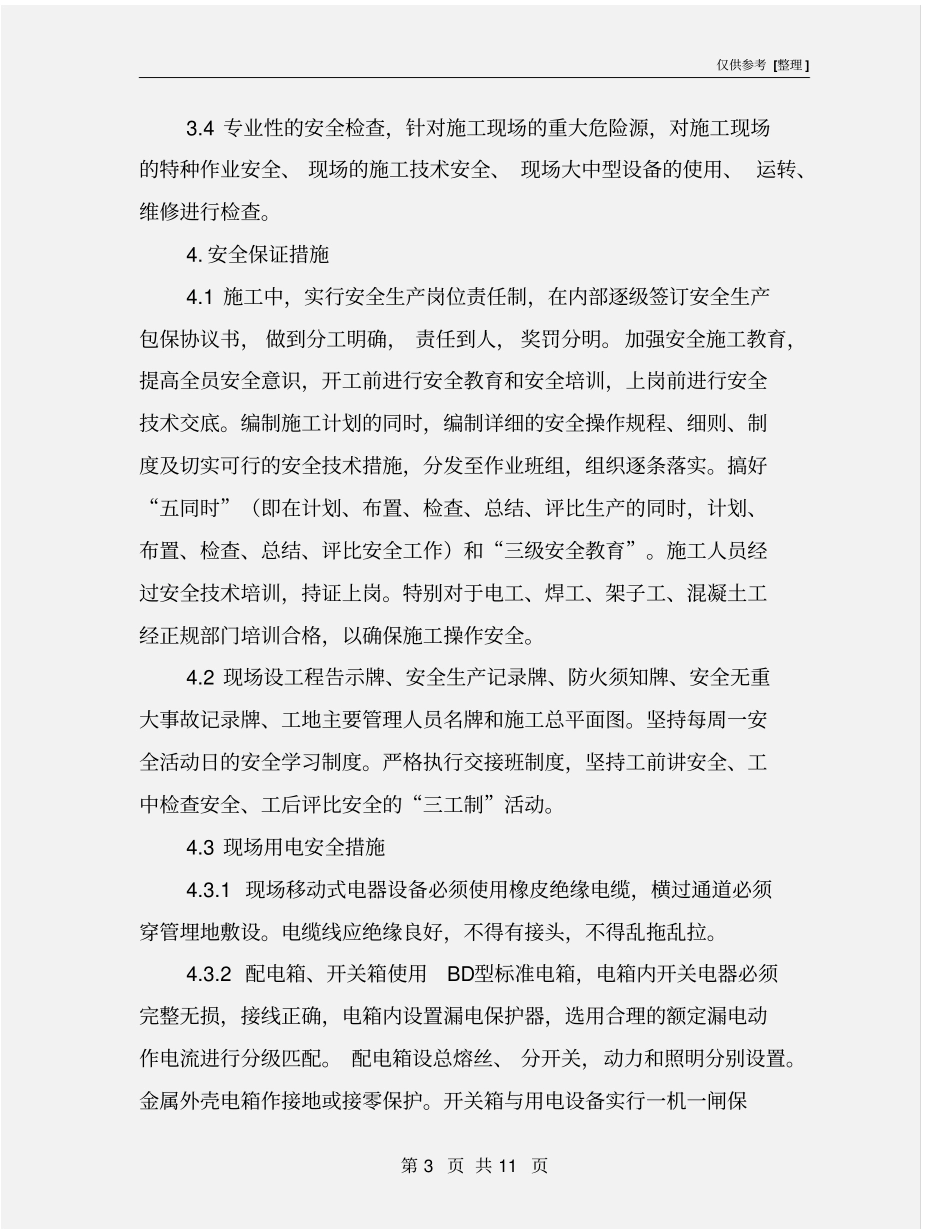 仅供参考 [整理]

3.4 专业性的安全检查，针对施工现场的重大危险源，对施工现场的特种作业安全、现场的施工技术安全、现场大中型设备的使用、运转、维修进行检查。

4. 安全保证措施

4.1 施工中，实行安全生产岗位责任制，在内部逐级签订安全生产包保协议书，做到分工明确，责任到人，奖罚分明。加强安全施工教育，提高全员安全意识，开工前进行安全教育和安全培训，上岗前进行安全技术交底。编制施工计划的同时，编制详细的安全操作规程、细则、制度及切实可行的安全技术措施，分发至作业班组，组织逐条落实。搞好“五同时”（即在计划、布置、检查、总结、评比生产的同时，计划、布置、检查、总结、评比安全工作）和“三级安全教育”。施工人员经过安全技术培训，持证上岗。特别对于电工、焊工、架子工、混凝土工经正规部门培训合格，以确保施工操作安全。

4.2 现场设工程告示牌、安全生产记录牌、防火须知牌、安全无重大事故记录牌、工地主要管理人员名牌和施工总平面图。坚持每周一安全活动日的安全学习制度。严格执行交接班制度，坚持工前讲安全、工中检查安全、工后评比安全的“三工制”活动。

4.3 现场用电安全措施

4.3.1 现场移动式电器设备必须使用橡皮绝缘电缆，横过通道必须穿管埋地敷设。电缆线应绝缘良好，不得有接头，不得乱拖乱拉。

4.3.2 配电箱、开关箱使用 BD型标准电箱，电箱内开关电器必须完整无损，接线正确，电箱内设置漏电保护器，选用合理的额定漏电动作电流进行分级匹配。配电箱设总熔丝、分开关，动力和照明分别设置。金属外壳电箱作接地或接零保护。开关箱与用电设备实行一机一闸保

第 3 页 共 11 页